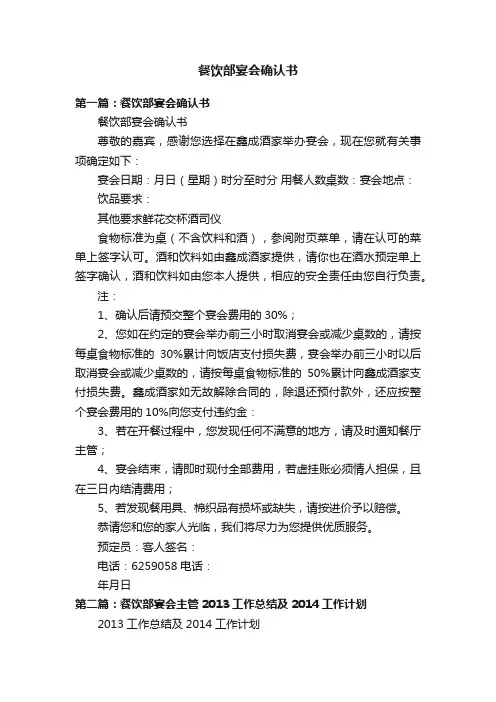 餐饮部宴会确认书

第一篇：餐饮部宴会确认书

餐饮部宴会确认书

尊敬的嘉宾，感谢您选择在鑫成酒家举办宴会，现在您就有关事项确定如下：

宴会日期：月日（星期）时分至时分 用餐人数桌数：宴会地点：

饮品要求：

其他要求鲜花交杯酒司仪

食物标准为桌（不含饮料和酒），参阅附页菜单，请在认可的菜单上签字认可。酒和饮料如由鑫成酒家提供，请你也在酒水预定单上签字确认，酒和饮料如由您本人提供，相应的安全责任由您自行负责。

注：

1、确认后请预交整个宴会费用的 30%；

2、您如在约定的宴会举办前三小时取消宴会或减少桌数的，请按每桌食物标准的 30%累计向饭店支付损失费，宴会举办前三小时以后取消宴会或减少桌数的，请按每桌食物标准的 50%累计向鑫成酒家支付损失费。鑫成酒家如无故解除合同的，除退还预付款外，还应按整个宴会费用的 10%向您支付违约金：

3、若在开餐过程中，您发现任何不满意的地方，请及时通知餐厅主管；

4、宴会结束，请即时现付全部费用，若虚挂账必须情人担保，且在三日内结清费用；

5、若发现餐用具、棉织品有损坏或缺失，请按进价予以赔偿。

恭请您和您的家人光临，我们将尽力为您提供优质服务。

预定员：客人签名：

电话：6259058 电话：

年月日

第二篇：餐饮部宴会主管 2013 工作总结及 2014 工作计划

2013 工作总结及 2014 工作计划